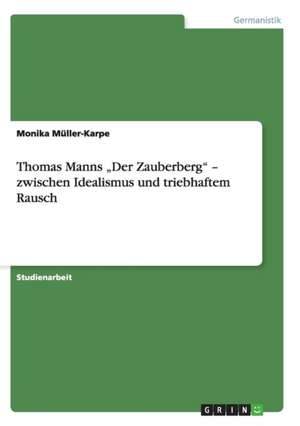 Germanistik

Monika Müller-Karpe

Thomas Manns „Der Zauberberg“ – zwischen Idealismus und triebhaftem Rausch

Studienarbeit

GRIN